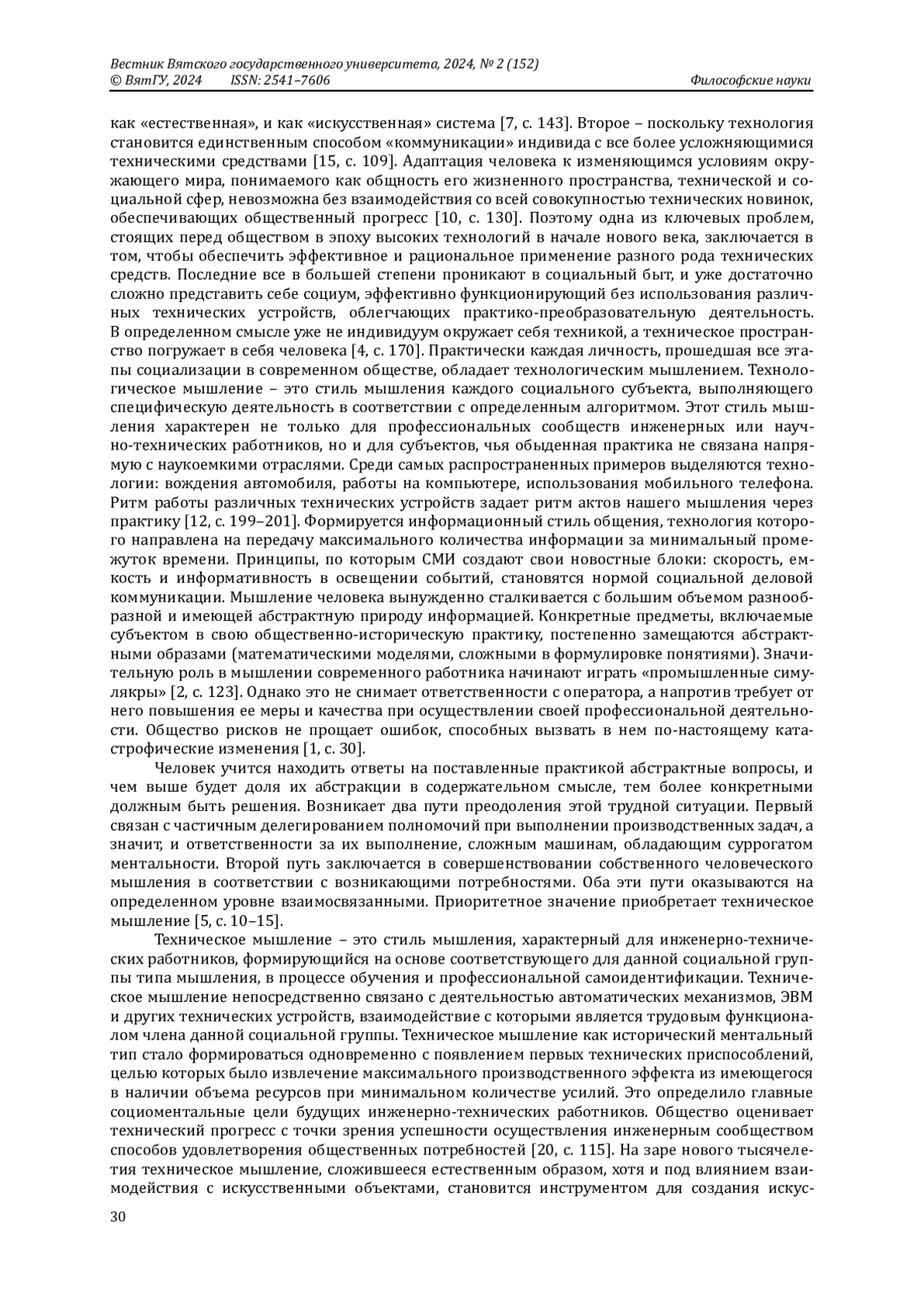 Вестник Вятского государственного университета, 2024, № 2 (152)
© ВятГУ, 2024 ISSN: 2541–7606 Философские науки

как «естественная», и как «искусственная» система [7, с. 143]. Второе – поскольку технология становится единственным способом «коммуникации» индивида с все более усложняющимися техническими средствами [15, с. 109]. Адаптация человека к изменяющимся условиям окружающего мира, понимаемого как общность его жизненного пространства, технической и социальной сфер, невозможна без взаимодействия со всей совокупностью технических новинок, обеспечивающих общественный прогресс [10, с. 130]. Поэтому одна из ключевых проблем, стоящих перед обществом в эпоху высоких технологий в начале нового века, заключается в том, чтобы обеспечить эффективное и рациональное применение разного рода технических средств. Последние все в большей степени проникают в социальный быт, и уже достаточно сложно представить себе социум, эффективно функционирующий без использования различных технических устройств, облегчающих практико-преобразовательную деятельность. В определенном смысле уже не индивидуум окружает себя техникой, а техническое пространство погружает в себя человека [4, с. 170]. Практически каждая личность, прошедшая все этапы социализации в современном обществе, обладает технологическим мышлением. Технологическое мышление – это стиль мышления каждого социального субъекта, выполняющего специфическую деятельность в соответствии с определенным алгоритмом. Этот стиль мышления характерен не только для профессиональных сообществ инженерных или научно-технических работников, но и для субъектов, чья обыденная практика не связана напрямую с наукоемкими отраслями. Среди самых распространенных примеров выделяются технологии: вождения автомобиля, работы на компьютере, использования мобильного телефона. Ритм работы различных технических устройств задает ритм актов нашего мышления через практику [12, с. 199–201]. Формируется информационный стиль общения, технология которого направлена на передачу максимального количества информации за минимальный промежуток времени. Принципы, по которым СМИ создают свои новостные блоки: скорость, емкость и информативность в освещении событий, становятся нормой социальной деловой коммуникации. Мышление человека вынужденно сталкивается с большим объемом разнообразной и имеющей абстрактную природу информацией. Конкретные предметы, включаемые субъектом в свою общественно-историческую практику, постепенно замещаются абстрактными образами (математическими моделями, сложными в формулировке понятиями). Значительную роль в мышлении современного работника начинают играть «промышленные симулякры» [2, с. 123]. Однако это не снимает ответственности с оператора, а напротив требует от него повышения ее меры и качества при осуществлении своей профессиональной деятельности. Общество рисков не прощает ошибок, способных вызвать в нем по-настоящему катастрофические изменения [1, с. 30].

Человек учится находить ответы на поставленные практикой абстрактные вопросы, и чем выше будет доля их абстракции в содержательном смысле, тем более конкретными должным быть решения. Возникает два пути преодоления этой трудной ситуации. Первый связан с частичным делегированием полномочий при выполнении производственных задач, а значит, и ответственности за их выполнение, сложным машинам, обладающим суррогатом ментальности. Второй путь заключается в совершенствовании собственного человеческого мышления в соответствии с возникающими потребностями. Оба эти пути оказываются на определенном уровне взаимосвязанными. Приоритетное значение приобретает техническое мышление [5, с. 10–15].

Техническое мышление – это стиль мышления, характерный для инженерно-технических работников, формирующийся на основе соответствующего для данной социальной группы типа мышления, в процессе обучения и профессиональной самоидентификации. Техническое мышление непосредственно связано с деятельностью автоматических механизмов, ЭВМ и других технических устройств, взаимодействие с которыми является трудовым функционалом члена данной социальной группы. Техническое мышление как исторический ментальный тип стало формироваться одновременно с появлением первых технических приспособлений, целью которых было извлечение максимального производственного эффекта из имеющегося в наличии объема ресурсов при минимальном количестве усилий. Это определило главные социоментальные цели будущих инженерно-технических работников. Общество оценивает технический прогресс с точки зрения успешности осуществления инженерным сообществом способов удовлетворения общественных потребностей [20, с. 115]. На заре нового тысячелетия техническое мышление, сложившееся естественным образом, хотя и под влиянием взаимодействия с искусственными объектами, становится инструментом для создания искус-

30